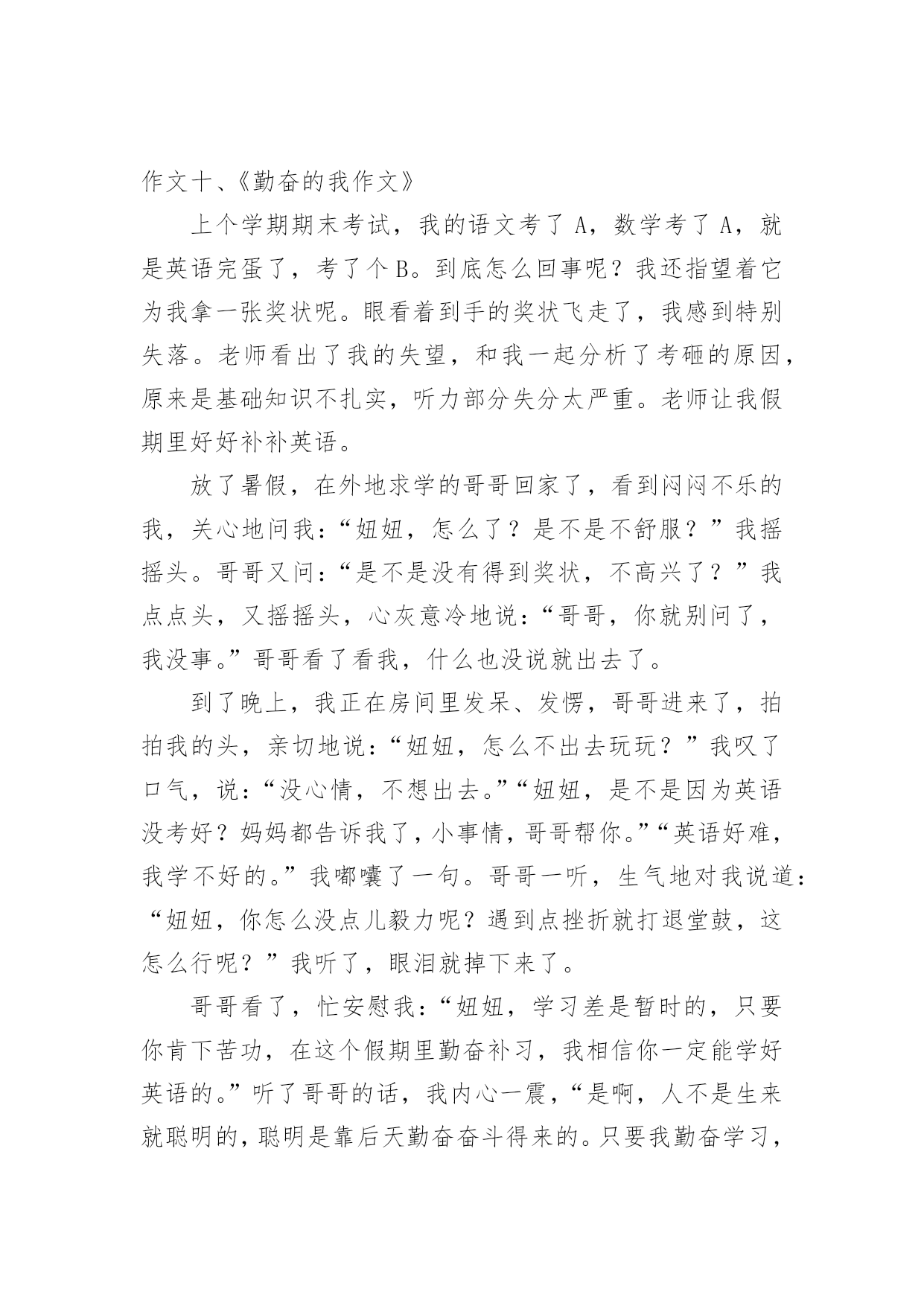 作文十、《勤奋的我作文》

上个学期期末考试，我的语文考了 A，数学考了 A，就是英语完蛋了，考了个 B。到底怎么回事呢？我还指望着它为我拿一张奖状呢。眼看着到手的奖状飞走了，我感到特别失落。老师看出了我的失望，和我一起分析了考砸的原因，原来是基础知识不扎实，听力部分失分太严重。老师让我假期里好好补补英语。

放了暑假，在外地求学的哥哥回家了，看到闷闷不乐的我，关心地问我：“妞妞，怎么了？是不是不舒服？”我摇摇头。哥哥又问：“是不是没有得到奖状，不高兴了？”我点点头，又摇摇头，心灰意冷地说：“哥哥，你就别问了，我没事。”哥哥看了看我，什么也没说就出去了。

到了晚上，我正在房间里发呆、发愣，哥哥进来了，拍拍我的头，亲切地说：“妞妞，怎么不出去玩玩？”我叹了口气，说：“没心情，不想出去。”“妞妞，是不是因为英语没考好？妈妈都告诉我了，小事情，哥哥帮你。”“英语好难，我学不好的。”我嘟囔了一句。哥哥一听，生气地对我说道：“妞妞，你怎么没点儿毅力呢？遇到点挫折就打退堂鼓，这怎么行呢？”我听了，眼泪就掉下来了。

哥哥看了，忙安慰我：“妞妞，学习差是暂时的，只要你肯下苦功，在这个假期里勤奋补习，我相信你一定能学好英语的。”听了哥哥的话，我内心一震，“是啊，人不是生来就聪明的，聪明是靠后天勤奋奋斗得来的。只要我勤奋学习，